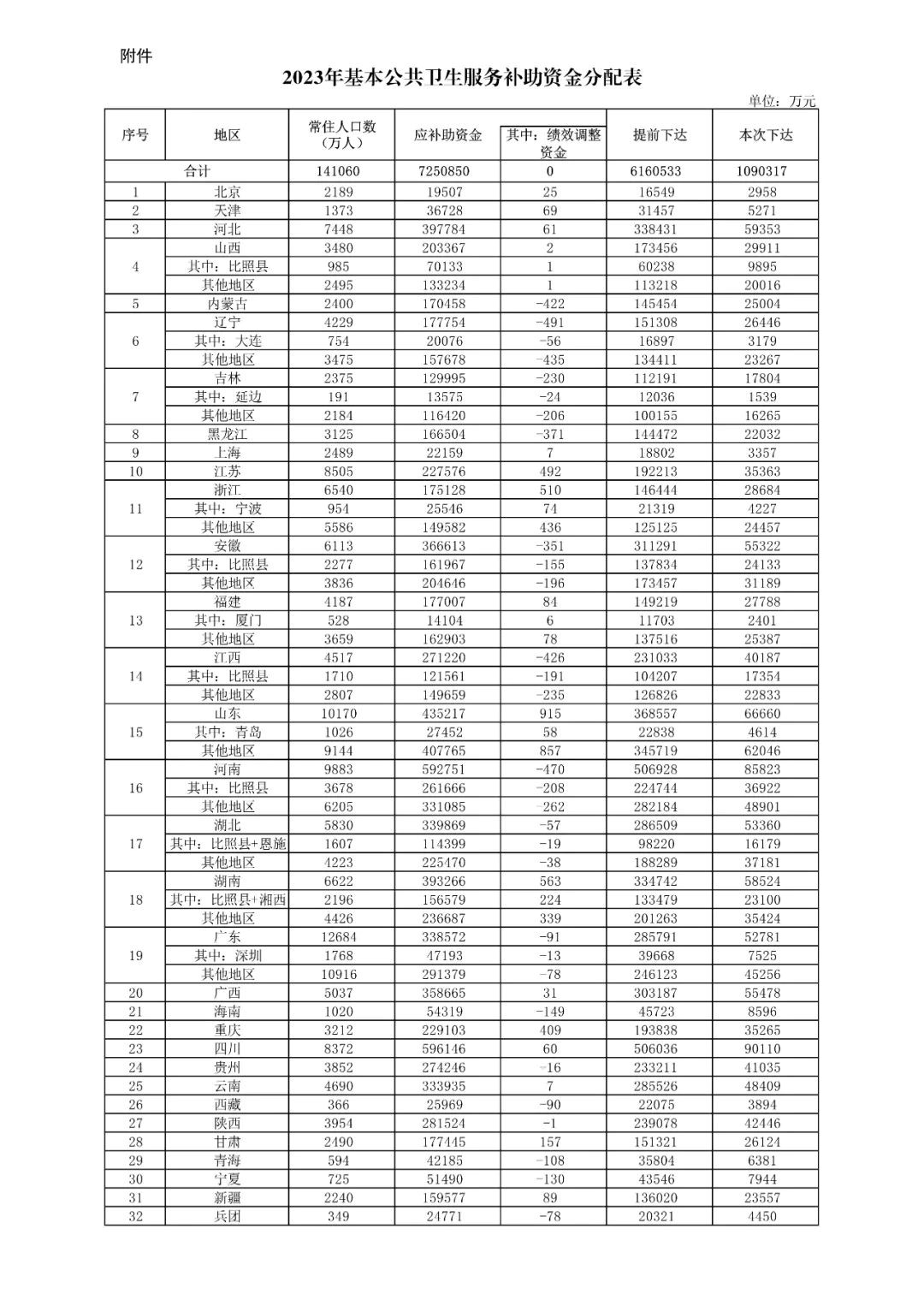 附件

2023年基本公共卫生服务补助资金分配表

单位：万元

| 序号 | 地区 | 常住人口数（万人） | 应补助资金 | 其中：绩效调整资金 | 提前下达 | 本次下达 |
|---|---|---|---|---|---|---|
| 合计 | | 141060 | 7250850 | 0 | 6160533 | 1090317 |
| 1 | 北京 | 2189 | 19507 | 25 | 16549 | 2958 |
| 2 | 天津 | 1373 | 36728 | 69 | 31457 | 5271 |
| 3 | 河北 | 7448 | 397784 | 61 | 338431 | 59353 |
| 4 | 山西 | 3480 | 203367 | 2 | 173456 | 29911 |
| | 其中：比照县 | 985 | 70133 | 1 | 60238 | 9895 |
| | 其他地区 | 2495 | 133234 | 1 | 113218 | 20016 |
| 5 | 内蒙古 | 2400 | 170458 | -422 | 145454 | 25004 |
| 6 | 辽宁 | 4229 | 177754 | -491 | 151308 | 26446 |
| | 其中：大连 | 754 | 20076 | -56 | 16897 | 3179 |
| | 其他地区 | 3475 | 157678 | -435 | 134411 | 23267 |
| 7 | 吉林 | 2375 | 129995 | -230 | 112191 | 17804 |
| | 其中：延边 | 191 | 13575 | -24 | 12036 | 1539 |
| | 其他地区 | 2184 | 116420 | -206 | 100155 | 16265 |
| 8 | 黑龙江 | 3125 | 166504 | -371 | 144472 | 22032 |
| 9 | 上海 | 2489 | 22159 | 7 | 18802 | 3357 |
| 10 | 江苏 | 8505 | 227576 | 492 | 192213 | 35363 |
| 11 | 浙江 | 6540 | 175128 | 510 | 146444 | 28684 |
| | 其中：宁波 | 954 | 25546 | 74 | 21319 | 4227 |
| | 其他地区 | 5586 | 149582 | 436 | 125125 | 24457 |
| 12 | 安徽 | 6113 | 366613 | -351 | 311291 | 55322 |
| | 其中：比照县 | 2277 | 161967 | -155 | 137834 | 24133 |
| | 其他地区 | 3836 | 204646 | -196 | 173457 | 31189 |
| 13 | 福建 | 4187 | 177007 | 84 | 149219 | 27788 |
| | 其中：厦门 | 528 | 14104 | 6 | 11703 | 2401 |
| | 其他地区 | 3659 | 162903 | 78 | 137516 | 25387 |
| 14 | 江西 | 4517 | 271220 | -426 | 231033 | 40187 |
| | 其中：比照县 | 1710 | 121561 | -191 | 104207 | 17354 |
| | 其他地区 | 2807 | 149659 | -235 | 126826 | 22833 |
| 15 | 山东 | 10170 | 435217 | 915 | 368557 | 66660 |
| | 其中：青岛 | 1026 | 27452 | 58 | 22838 | 4614 |
| | 其他地区 | 9144 | 407765 | 857 | 345719 | 62046 |
| 16 | 河南 | 9883 | 592751 | -470 | 506928 | 85823 |
| | 其中：比照县 | 3678 | 261666 | -208 | 224744 | 36922 |
| | 其他地区 | 6205 | 331085 | -262 | 282184 | 48901 |
| 17 | 湖北 | 5830 | 339869 | -57 | 286509 | 53360 |
| | 其中：比照县+恩施 | 1607 | 114399 | -19 | 98220 | 16179 |
| | 其他地区 | 4223 | 225470 | -38 | 188289 | 37181 |
| 18 | 湖南 | 6622 | 393266 | 563 | 334742 | 58524 |
| | 其中：比照县+湘西 | 2196 | 156579 | 224 | 133479 | 23100 |
| | 其他地区 | 4426 | 236687 | 339 | 201263 | 35424 |
| 19 | 广东 | 12684 | 338572 | -91 | 285791 | 52781 |
| | 其中：深圳 | 1768 | 47193 | -13 | 39668 | 7525 |
| | 其他地区 | 10916 | 291379 | -78 | 246123 | 45256 |
| 20 | 广西 | 5037 | 358665 | 31 | 303187 | 55478 |
| 21 | 海南 | 1020 | 54319 | -149 | 45723 | 8596 |
| 22 | 重庆 | 3212 | 229103 | 409 | 193838 | 35265 |
| 23 | 四川 | 8372 | 596146 | 60 | 506036 | 90110 |
| 24 | 贵州 | 3852 | 274246 | -16 | 233211 | 41035 |
| 25 | 云南 | 4690 | 333935 | 7 | 285526 | 48409 |
| 26 | 西藏 | 366 | 25969 | -90 | 22075 | 3894 |
| 27 | 陕西 | 3954 | 281524 | -1 | 239078 | 42446 |
| 28 | 甘肃 | 2490 | 177445 | 157 | 151321 | 26124 |
| 29 | 青海 | 594 | 42185 | -108 | 35804 | 6381 |
| 30 | 宁夏 | 725 | 51490 | -130 | 43546 | 7944 |
| 31 | 新疆 | 2240 | 159577 | 89 | 136020 | 23557 |
| 32 | 兵团 | 349 | 24771 | -78 | 20321 | 4450 |